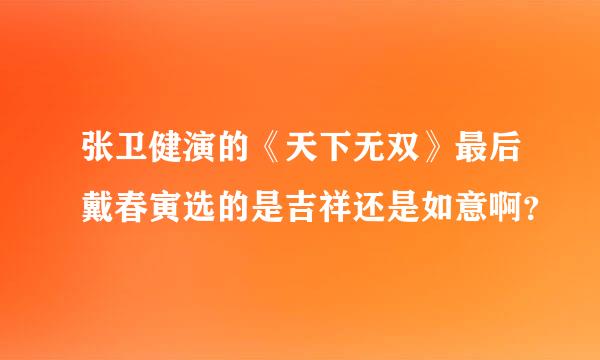 张卫健演的《天下无双》最后戴春寅选的是吉祥还是如意啊?